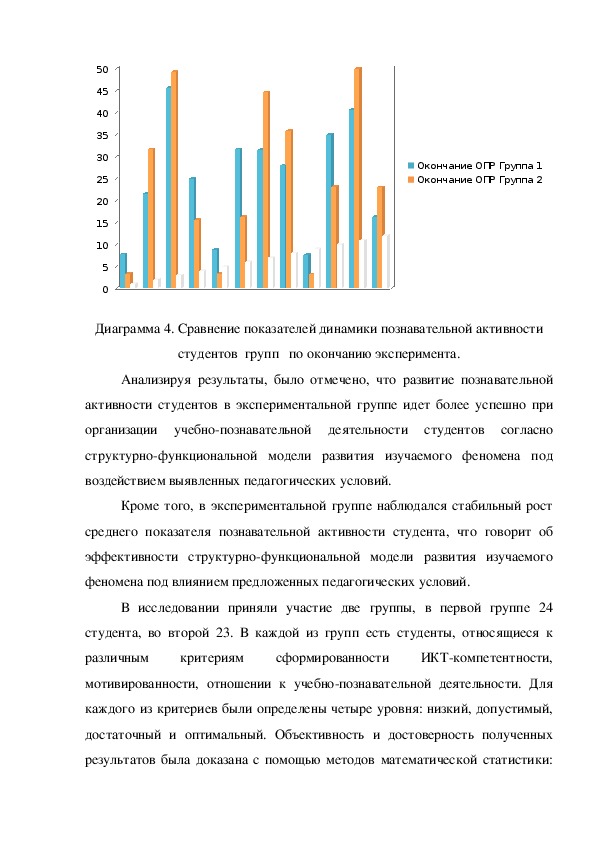 50
45
40
35
30
25
20
15
10
5
0

Окончание ОПР Группа 1
Окончание ОПР Группа 2

Диаграмма 4. Сравнение показателей динамики познавательной активности студентов групп по окончанию эксперимента.

Анализируя результаты, было отмечено, что развитие познавательной активности студентов в экспериментальной группе идет более успешно при организации учебно-познавательной деятельности студентов согласно структурно-функциональной модели развития изучаемого феномена под воздействием выявленных педагогических условий.

Кроме того, в экспериментальной группе наблюдался стабильный рост среднего показателя познавательной активности студента, что говорит об эффективности структурно-функциональной модели развития изучаемого феномена под влиянием предложенных педагогических условий.

В исследовании приняли участие две группы, в первой группе 24 студента, во второй 23. В каждой из групп есть студенты, относящиеся к различным критериям сформированности ИКТ-компетентности, мотивированности, отношении к учебно-познавательной деятельности. Для каждого из критериев были определены четыре уровня: низкий, допустимый, достаточный и оптимальный. Объективность и достоверность полученных результатов была доказана с помощью методов математической статистики: